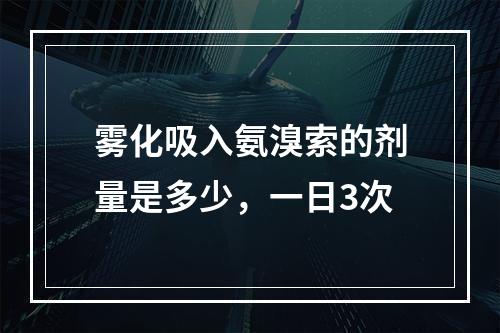 雾化吸入氨溴索的剂量是多少，一日3次